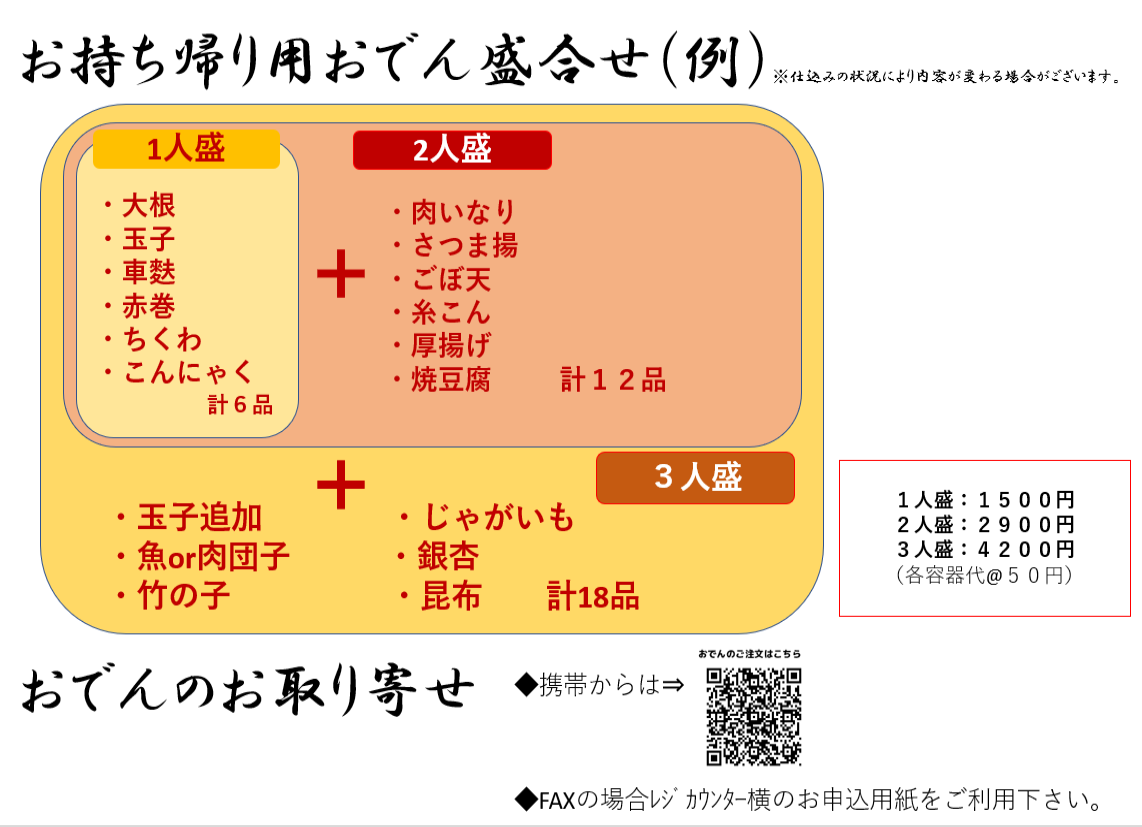 お持ち帰り用おでん盛合せ(例)
※仕込みの状況により内容が変わる場合がございます。

1人盛
・大根
・玉子
・車麩
・赤巻
・ちくわ
・こんにゃく
計6品

+

2人盛
・肉いなり
・さつま揚
・ごぼ天
・糸こん
・厚揚げ
・焼豆腐　計１２品

+

3人盛
・玉子追加
・魚or肉団子
・竹の子
・じゃがいも
・銀杏
・昆布　計18品

1人盛：１５００円
2人盛：２９００円
3人盛：４２００円
（各容器代@５０円）

おでんのお取り寄せ
◆携帯からは⇒
おでんのご注文はこちら

◆FAXの場合レジ カウンター横のお申込用紙をご利用下さい。